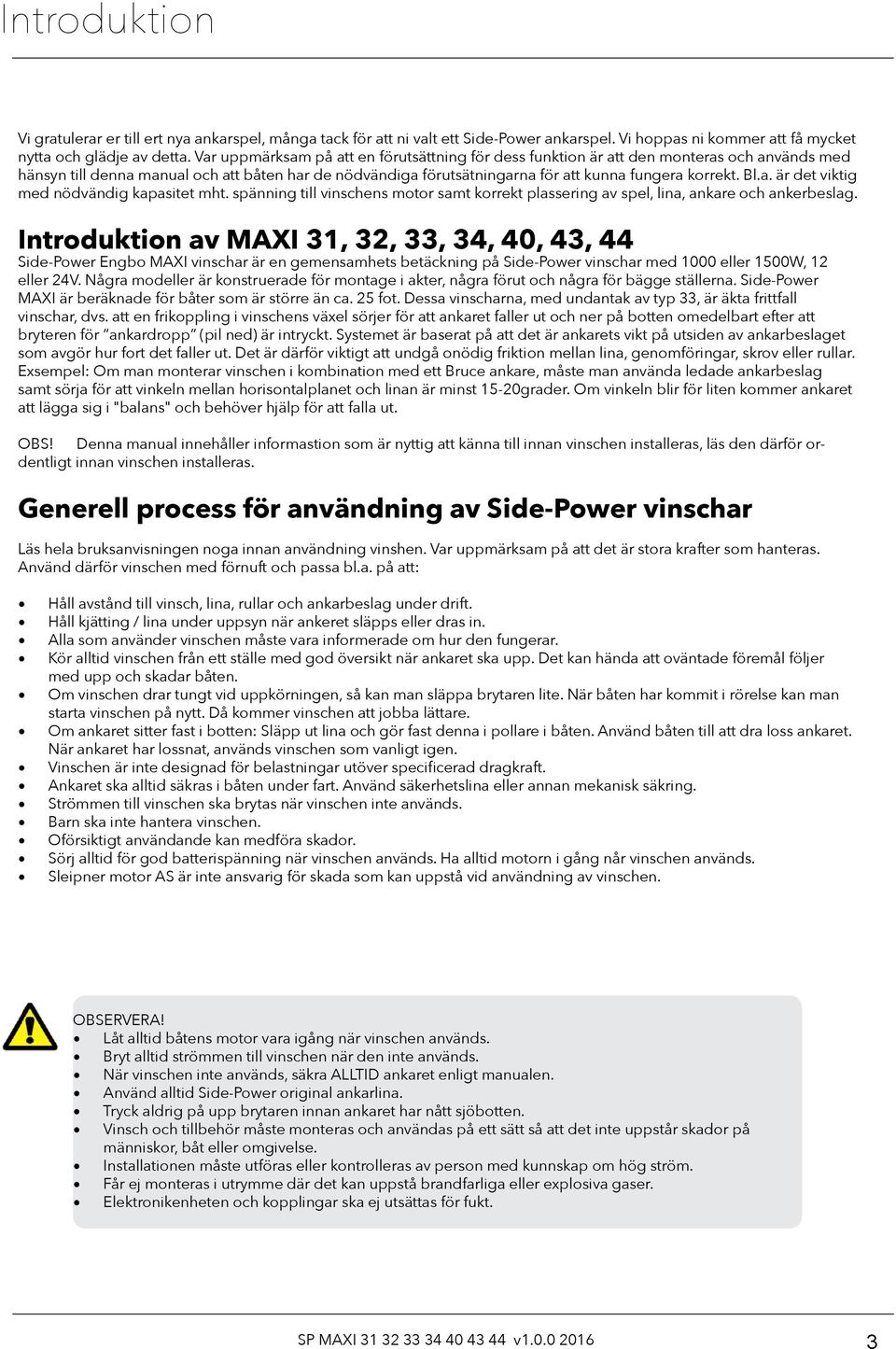 Introduktion

Vi gratulerar er till ert nya ankarspel, många tack för att ni valt ett Side-Power ankarspel. Vi hoppas ni kommer att få mycket nytta och glädje av detta. Var uppmärksam på att en förutsättning för dess funktion är att den monteras och används med hänsyn till denna manual och att båten har de nödvändiga förutsätningarna för att kunna fungera korrekt. Bl.a. är det viktig med nödvändig kapasitet mht. spänning till vinschens motor samt korrekt plassering av spel, lina, ankare och ankerbeslag.

Introduktion av MAXI 31, 32, 33, 34, 40, 43, 44

Side-Power Engbo MAXI vinschar är en gemensamhets betäckning på Side-Power vinschar med 1000 eller 1500W, 12 eller 24V. Några modeller är konstruerade för montage i akter, några förut och några för bägge ställerna. Side-Power MAXI är beräknade för båter som är större än ca. 25 fot. Dessa vinscharna, med undantak av typ 33, är äkta frittfall vinschar, dvs. att en frikoppling i vinschens växel sörjer för att ankaret faller ut och ner på botten omedelbart efter att bryteren för "ankardropp" (pil ned) är intryckt. Systemet är baserat på att det är ankarets vikt på utsiden av ankarbeslaget som avgör hur fort det faller ut. Det är därför viktigt att undgå onödig friktion mellan lina, genomföringar, skrov eller rullar. Exsempel: Om man monterar vinschen i kombination med ett Bruce ankare, måste man använda ledade ankarbeslag samt sörja för att vinkeln mellan horisontalplanet och linan är minst 15-20grader. Om vinkeln blir för liten kommer ankaret att lägga sig i "balans" och behöver hjälp för att falla ut.

OBS! Denna manual innehåller informastion som är nyttig att känna till innan vinschen installeras, läs den därför ordentligt innan vinschen installeras.

Generell process för användning av Side-Power vinschar

Läs hela bruksanvisningen noga innan användning vinshen. Var uppmärksam på att det är stora krafter som hanteras. Använd därför vinschen med förnuft och passa bl.a. på att:

• Håll avstånd till vinsch, lina, rullar och ankarbeslag under drift.
• Håll kjätting / lina under uppsyn när ankeret släpps eller dras in.
• Alla som använder vinschen måste vara informerade om hur den fungerar.
• Kör alltid vinschen från ett ställe med god översikt när ankaret ska upp. Det kan hända att oväntade föremål följer med upp och skadar båten.
• Om vinschen drar tungt vid uppkörningen, så kan man släppa brytaren lite. När båten har kommit i rörelse kan man starta vinschen på nytt. Då kommer vinschen att jobba lättare.
• Om ankaret sitter fast i botten: Släpp ut lina och gör fast denna i pollare i båten. Använd båten till att dra loss ankaret. När ankaret har lossnat, används vinschen som vanligt igen.
• Vinschen är inte designad för belastningar utöver specificerad dragkraft.
• Ankaret ska alltid säkras i båten under fart. Använd säkerhetslina eller annan mekanisk säkring.
• Strömmen till vinschen ska brytas när vinschen inte används.
• Barn ska inte hantera vinschen.
• Oförsiktigt användande kan medföra skador.
• Sörj alltid för god batterispänning när vinschen används. Ha alltid motorn i gång når vinschen används.
• Sleipner motor AS är inte ansvarig för skada som kan uppstå vid användning av vinschen.

OBSERVERA!
• Låt alltid båtens motor vara igång när vinschen används.
• Bryt alltid strömmen till vinschen när den inte används.
• När vinschen inte används, säkra ALLTID ankaret enligt manualen.
• Använd alltid Side-Power original ankarlina.
• Tryck aldrig på upp brytaren innan ankaret har nått sjöbotten.
• Vinsch och tillbehör måste monteras och användas på ett sätt så att det inte uppstår skador på människor, båt eller omgivelse.
• Installationen måste utföras eller kontrolleras av person med kunnskap om hög ström.
• Får ej monteras i utrymme där det kan uppstå brandfarliga eller explosiva gaser.
• Elektronikenheten och kopplingar ska ej utsättas för fukt.

SP MAXI 31 32 33 34 40 43 44 v1.0.0 2016
3